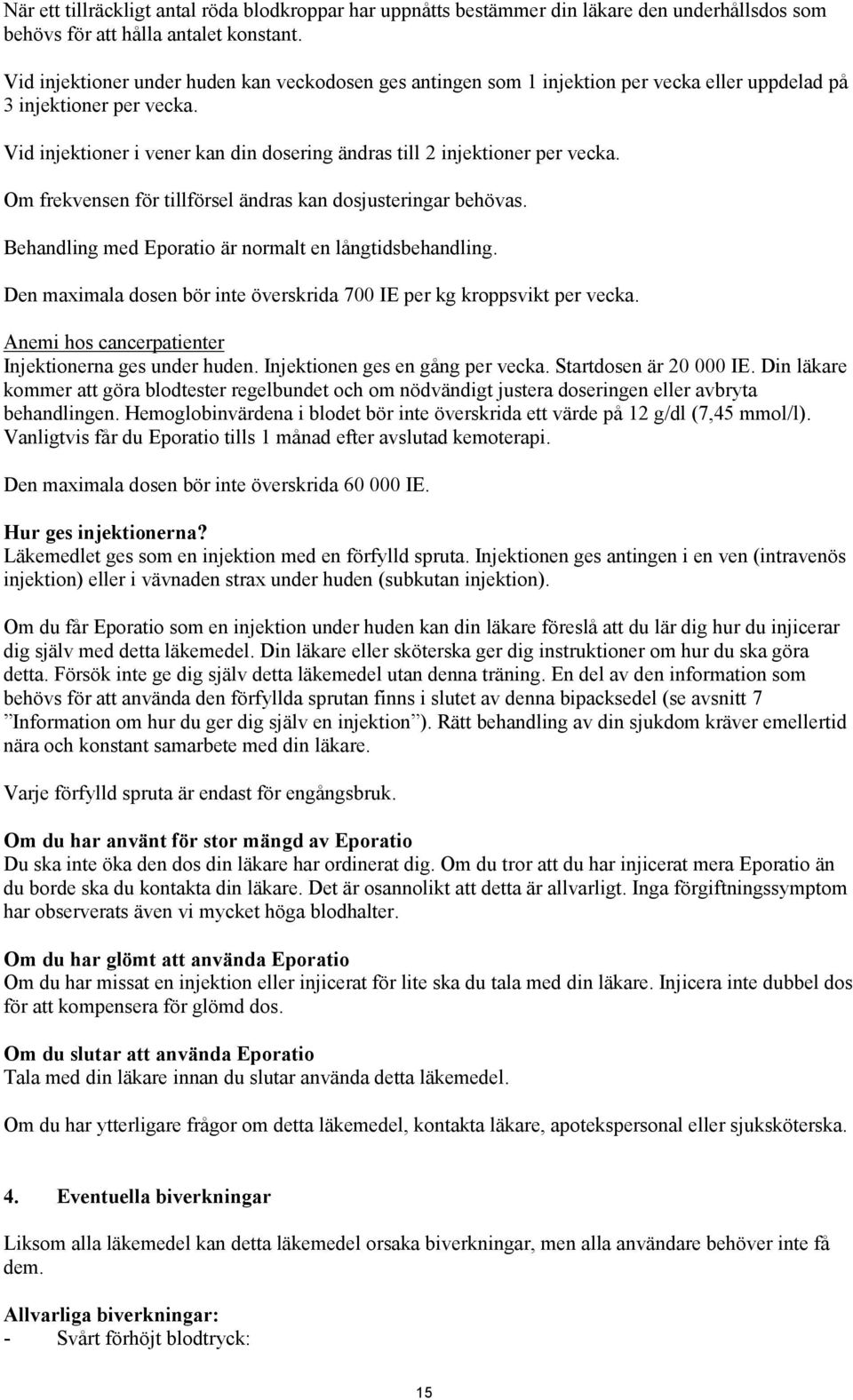 När ett tillräckligt antal röda blodkroppar har uppnåtts bestämmer din läkare den underhållsdos som behövs för att hålla antalet konstant.

Vid injektioner under huden kan veckodosen ges antingen som 1 injektion per vecka eller uppdelad på 3 injektioner per vecka.

Vid injektioner i vener kan din dosering ändras till 2 injektioner per vecka.

Om frekvensen för tillförsel ändras kan dosjusteringar behövas.

Behandling med Eporatio är normalt en långtidsbehandling.

Den maximala dosen bör inte överskrida 700 IE per kg kroppsvikt per vecka.

Anemi hos cancerpatienter
Injektionerna ges under huden. Injektionen ges en gång per vecka. Startdosen är 20 000 IE. Din läkare kommer att göra blodtester regelbundet och om nödvändigt justera doseringen eller avbryta behandlingen. Hemoglobinvärdena i blodet bör inte överskrida ett värde på 12 g/dl (7,45 mmol/l). Vanligtvis får du Eporatio tills 1 månad efter avslutad kemoterapi.

Den maximala dosen bör inte överskrida 60 000 IE.

Hur ges injektionerna?
Läkemedlet ges som en injektion med en förfylld spruta. Injektionen ges antingen i en ven (intravenös injektion) eller i vävnaden strax under huden (subkutan injektion).

Om du får Eporatio som en injektion under huden kan din läkare föreslå att du lär dig hur du injicerar dig själv med detta läkemedel. Din läkare eller sköterska ger dig instruktioner om hur du ska göra detta. Försök inte ge dig själv detta läkemedel utan denna träning. En del av den information som behövs för att använda den förfyllda sprutan finns i slutet av denna bipacksedel (se avsnitt 7 "Information om hur du ger dig själv en injektion"). Rätt behandling av din sjukdom kräver emellertid nära och konstant samarbete med din läkare.

Varje förfylld spruta är endast för engångsbruk.

Om du har använt för stor mängd av Eporatio
Du ska inte öka den dos din läkare har ordinerat dig. Om du tror att du har injicerat mera Eporatio än du borde ska du kontakta din läkare. Det är osannolikt att detta är allvarligt. Inga förgiftningssymptom har observerats även vi mycket höga blodhalter.

Om du har glömt att använda Eporatio
Om du har missat en injektion eller injicerat för lite ska du tala med din läkare. Injicera inte dubbel dos för att kompensera för glömd dos.

Om du slutar att använda Eporatio
Tala med din läkare innan du slutar använda detta läkemedel.

Om du har ytterligare frågor om detta läkemedel, kontakta läkare, apotekspersonal eller sjuksköterska.

4. Eventuella biverkningar

Liksom alla läkemedel kan detta läkemedel orsaka biverkningar, men alla användare behöver inte få dem.

Allvarliga biverkningar:
- Svårt förhöjt blodtryck:

15